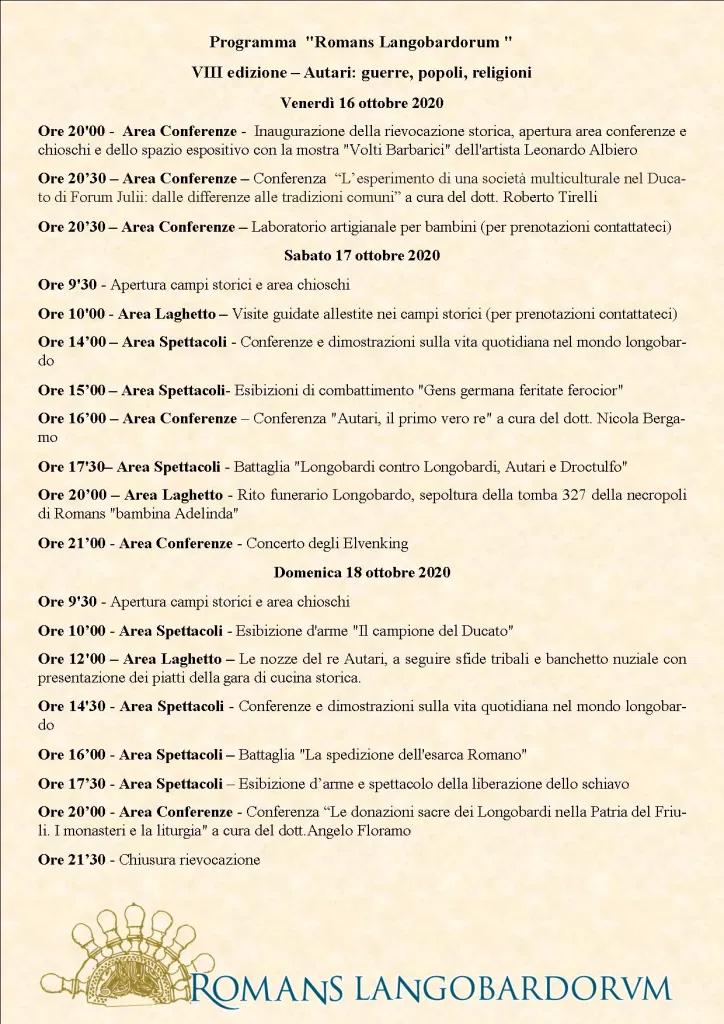 Programma "Romans Langobardorum "

VIII edizione – Autari: guerre, popoli, religioni

Venerdì 16 ottobre 2020

Ore 20'00 - Area Conferenze - Inaugurazione della rievocazione storica, apertura area conferenze e chioschi e dello spazio espositivo con la mostra "Volti Barbarici" dell'artista Leonardo Albiero

Ore 20'30 – Area Conferenze – Conferenza "L'esperimento di una società multiculturale nel Ducato di Forum Julii: dalle differenze alle tradizioni comuni" a cura del dott. Roberto Tirelli

Ore 20'30 – Area Conferenze – Laboratorio artigianale per bambini (per prenotazioni contattateci)

Sabato 17 ottobre 2020

Ore 9'30 - Apertura campi storici e area chioschi

Ore 10'00 - Area Laghetto – Visite guidate allestite nei campi storici (per prenotazioni contattateci)

Ore 14'00 – Area Spettacoli - Conferenze e dimostrazioni sulla vita quotidiana nel mondo longobardo

Ore 15'00 – Area Spettacoli- Esibizioni di combattimento "Gens germana feritate ferocior"

Ore 16'00 – Area Conferenze – Conferenza "Autari, il primo vero re" a cura del dott. Nicola Bergamo

Ore 17'30– Area Spettacoli - Battaglia "Longobardi contro Longobardi, Autari e Droctulfo"

Ore 20'00 – Area Laghetto - Rito funerario Longobardo, sepoltura della tomba 327 della necropoli di Romans "bambina Adelinda"

Ore 21'00 - Area Conferenze - Concerto degli Elvenking

Domenica 18 ottobre 2020

Ore 9'30 - Apertura campi storici e area chioschi

Ore 10'00 - Area Spettacoli - Esibizione d'arme "Il campione del Ducato"

Ore 12'00 – Area Laghetto – Le nozze del re Autari, a seguire sfide tribali e banchetto nuziale con presentazione dei piatti della gara di cucina storica.

Ore 14'30 - Area Spettacoli - Conferenze e dimostrazioni sulla vita quotidiana nel mondo longobardo

Ore 16'00 - Area Spettacoli – Battaglia "La spedizione dell'esarca Romano"

Ore 17'30 - Area Spettacoli – Esibizione d'arme e spettacolo della liberazione dello schiavo

Ore 20'00 - Area Conferenze - Conferenza "Le donazioni sacre dei Longobardi nella Patria del Friuli. I monasteri e la liturgia" a cura del dott.Angelo Floramo

Ore 21'30 - Chiusura rievocazione

ROMANS LANGOBARDORVM